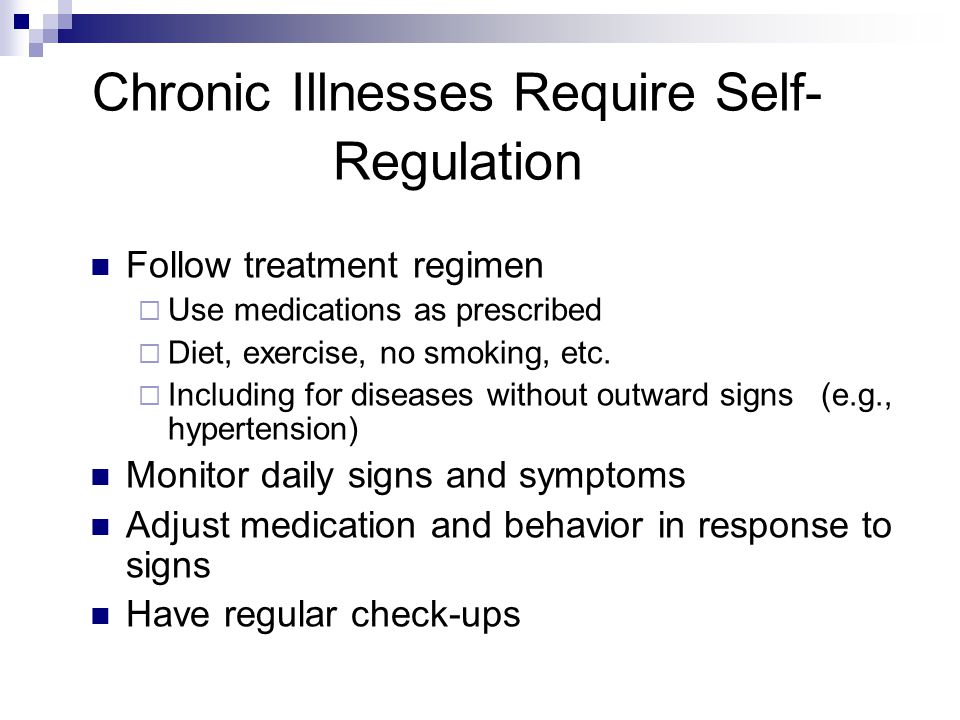 Chronic Illnesses Require Self-Regulation

- Follow treatment regimen
  - Use medications as prescribed
  - Diet, exercise, no smoking, etc.
  - Including for diseases without outward signs (e.g., hypertension)
- Monitor daily signs and symptoms
- Adjust medication and behavior in response to signs
- Have regular check-ups